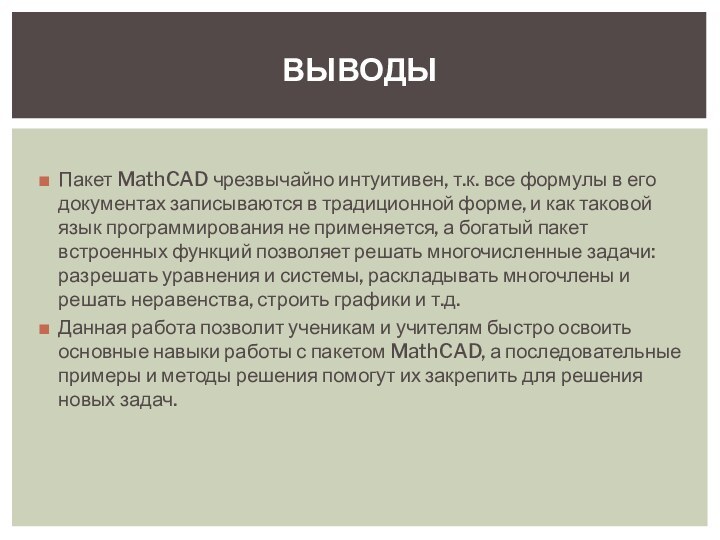 ВЫВОДЫ

Пакет MathCAD чрезвычайно интуитивен, т.к. все формулы в его документах записываются в традиционной форме, и как таковой язык программирования не применяется, а богатый пакет встроенных функций позволяет решать многочисленные задачи: разрешать уравнения и системы, раскладывать многочлены и решать неравенства, строить графики и т.д.

Данная работа позволит ученикам и учителям быстро освоить основные навыки работы с пакетом MathCAD, а последовательные примеры и методы решения помогут их закрепить для решения новых задач.